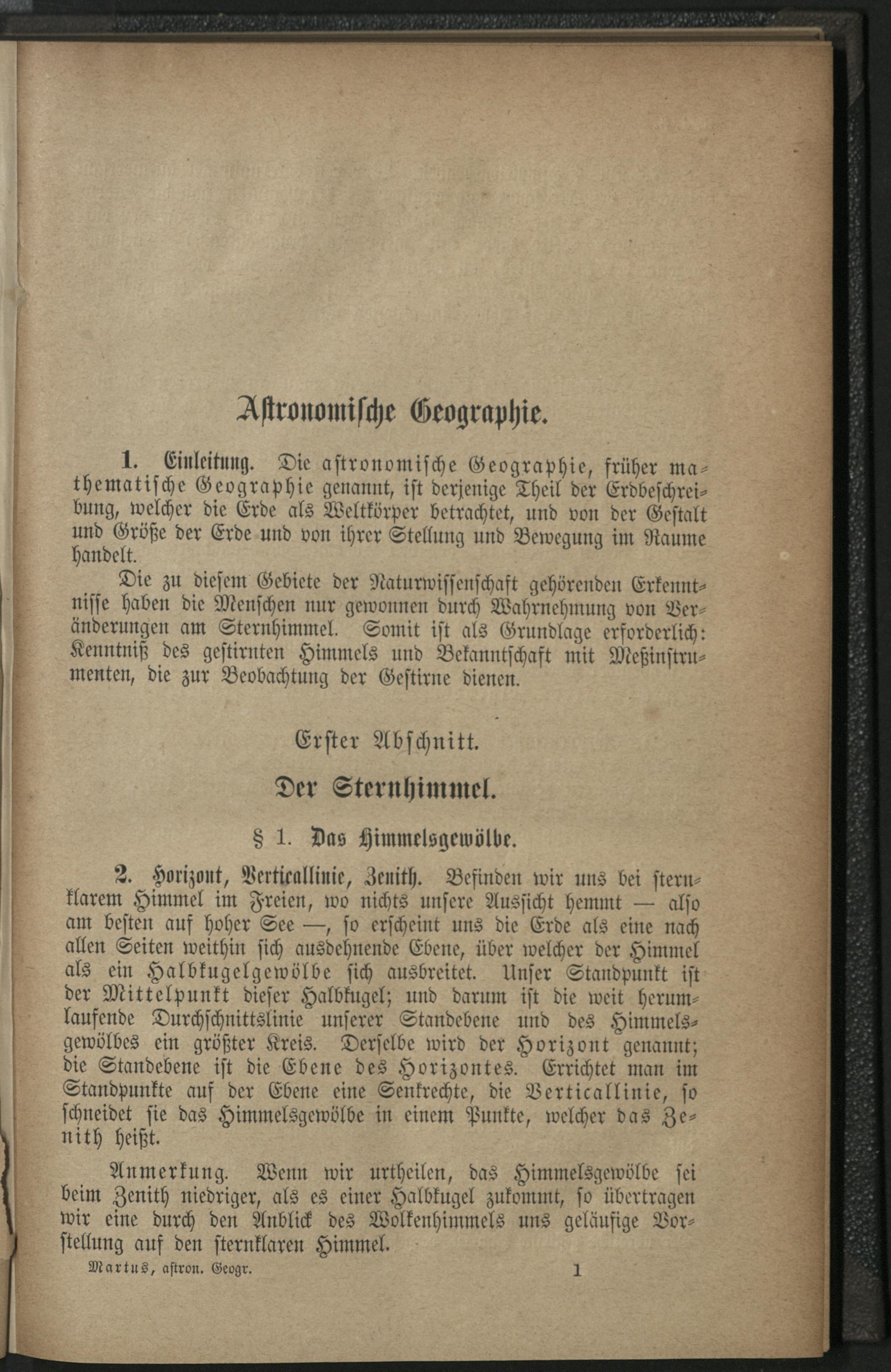 Astronomische Geographie.

1. Einleitung. Die astronomische Geographie, früher mathematische Geographie genannt, ist derjenige Theil der Erdbeschreibung, welcher die Erde als Weltkörper betrachtet, und von der Gestalt und Größe der Erde und von ihrer Stellung und Bewegung im Raume handelt.

Die zu diesem Gebiete der Naturwissenschaft gehörenden Erkenntnisse haben die Menschen nur gewonnen durch Wahrnehmung von Veränderungen am Sternhimmel. Somit ist als Grundlage erforderlich: Kenntniß des gestirnten Himmels und Bekanntschaft mit Meßinstrumenten, die zur Beobachtung der Gestirne dienen.

Erster Abschnitt.

Der Sternhimmel.

§ 1. Das Himmelsgewölbe.

2. Horizont, Verticallinie, Zenith. Befinden wir uns bei sternklarem Himmel im Freien, wo nichts unsere Aussicht hemmt — also am besten auf hoher See —, so erscheint uns die Erde als eine nach allen Seiten weithin sich ausdehnende Ebene, über welcher der Himmel als ein Halbkugelgewölbe sich ausbreitet. Unser Standpunkt ist der Mittelpunkt dieser Halbkugel; und darum ist die weit herumlaufende Durchschnittslinie unserer Standebene und des Himmelsgewölbes ein größter Kreis. Derselbe wird der Horizont genannt; die Standebene ist die Ebene des Horizontes. Errichtet man im Standpunkte auf der Ebene eine Senkrechte, die Verticallinie, so schneidet sie das Himmelsgewölbe in einem Punkte, welcher das Zenith heißt.

Anmerkung. Wenn wir urtheilen, das Himmelsgewölbe sei beim Zenith niedriger, als es einer Halbkugel zukommt, so übertragen wir eine durch den Anblick des Wolkenhimmels uns geläufige Vorstellung auf den sternklaren Himmel.

Martus, astron. Geogr. 1